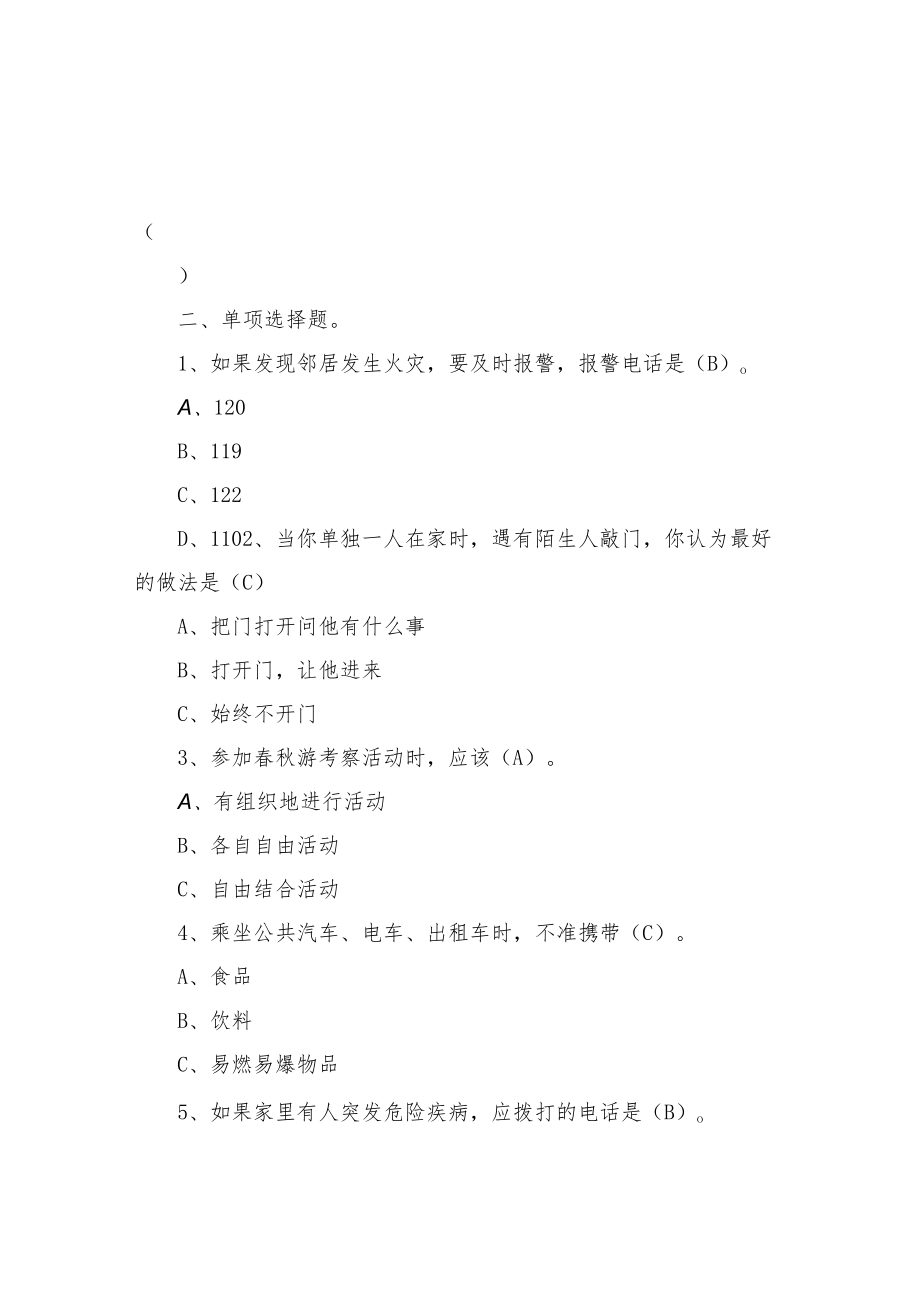 (

)

二、单项选择题。

1、如果发现邻居发生火灾，要及时报警，报警电话是（B）。

A、120

B、119

C、122

D、1102、当你单独一人在家时，遇有陌生人敲门，你认为最好的做法是（C）

A、把门打开问他有什么事

B、打开门，让他进来

C、始终不开门

3、参加春秋游考察活动时，应该（A）。

A、有组织地进行活动

B、各自自由活动

C、自由结合活动

4、乘坐公共汽车、电车、出租车时，不准携带（C）。

A、食品

B、饮料

C、易燃易爆物品

5、如果家里有人突发危险疾病，应拨打的电话是（B）。